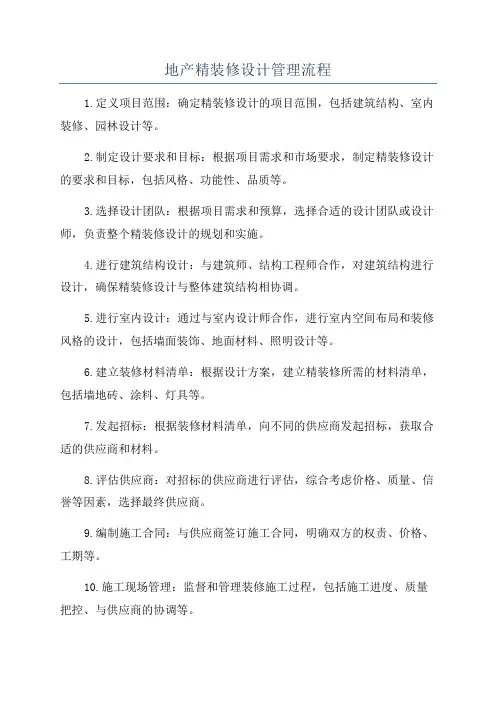 地产精装修设计管理流程

1.定义项目范围：确定精装修设计的项目范围，包括建筑结构、室内装修、园林设计等。

2.制定设计要求和目标：根据项目需求和市场要求，制定精装修设计的要求和目标，包括风格、功能性、品质等。

3.选择设计团队：根据项目需求和预算，选择合适的设计团队或设计师，负责整个精装修设计的规划和实施。

4.进行建筑结构设计：与建筑师、结构工程师合作，对建筑结构进行设计，确保精装修设计与整体建筑结构相协调。

5.进行室内设计：通过与室内设计师合作，进行室内空间布局和装修风格的设计，包括墙面装饰、地面材料、照明设计等。

6.建立装修材料清单：根据设计方案，建立精装修所需的材料清单，包括墙地砖、涂料、灯具等。

7.发起招标：根据装修材料清单，向不同的供应商发起招标，获取合适的供应商和材料。

8.评估供应商：对招标的供应商进行评估，综合考虑价格、质量、信誉等因素，选择最终供应商。

9.编制施工合同：与供应商签订施工合同，明确双方的权责、价格、工期等。

10.施工现场管理：监督和管理装修施工过程，包括施工进度、质量把控、与供应商的协调等。